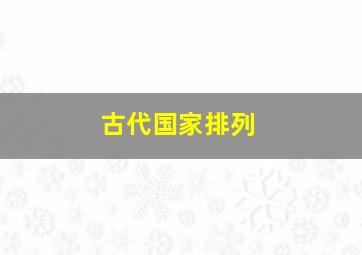 古代国家排列